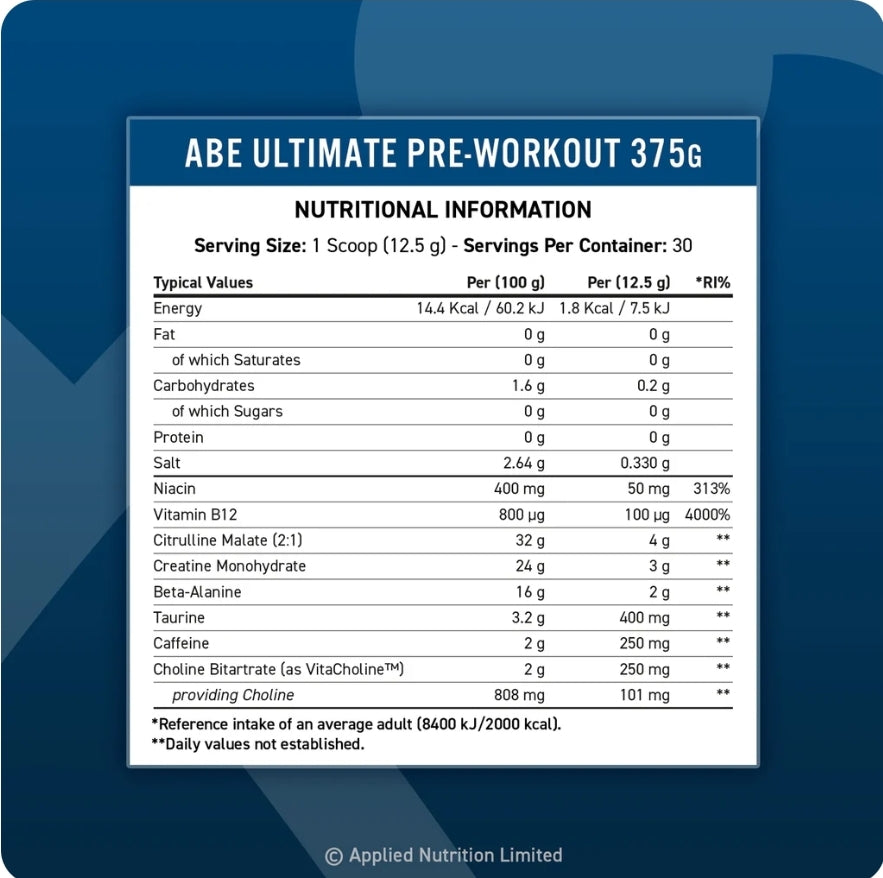 ABE ULTIMATE PRE-WORKOUT 375G

NUTRITIONAL INFORMATION

Serving Size: 1 Scoop (12.5 g) - Servings Per Container: 30

| Typical Values | Per (100 g) | Per (12.5 g) | *RI% |
|---|---|---|---|
| Energy | 14.4 Kcal / 60.2 kJ | 1.8 Kcal / 7.5 kJ | |
| Fat | 0 g | 0 g | |
| of which Saturates | 0 g | 0 g | |
| Carbohydrates | 1.6 g | 0.2 g | |
| of which Sugars | 0 g | 0 g | |
| Protein | 0 g | 0 g | |
| Salt | 2.64 g | 0.330 g | |
| Niacin | 400 mg | 50 mg | 313% |
| Vitamin B12 | 800 µg | 100 µg | 4000% |
| Citrulline Malate (2:1) | 32 g | 4 g | ** |
| Creatine Monohydrate | 24 g | 3 g | ** |
| Beta-Alanine | 16 g | 2 g | ** |
| Taurine | 3.2 g | 400 mg | ** |
| Caffeine | 2 g | 250 mg | ** |
| Choline Bitartrate (as VitaCholine™) | 2 g | 250 mg | ** |
| providing Choline | 808 mg | 101 mg | ** |

*Reference intake of an average adult (8400 kJ/2000 kcal).
**Daily values not established.

© Applied Nutrition Limited